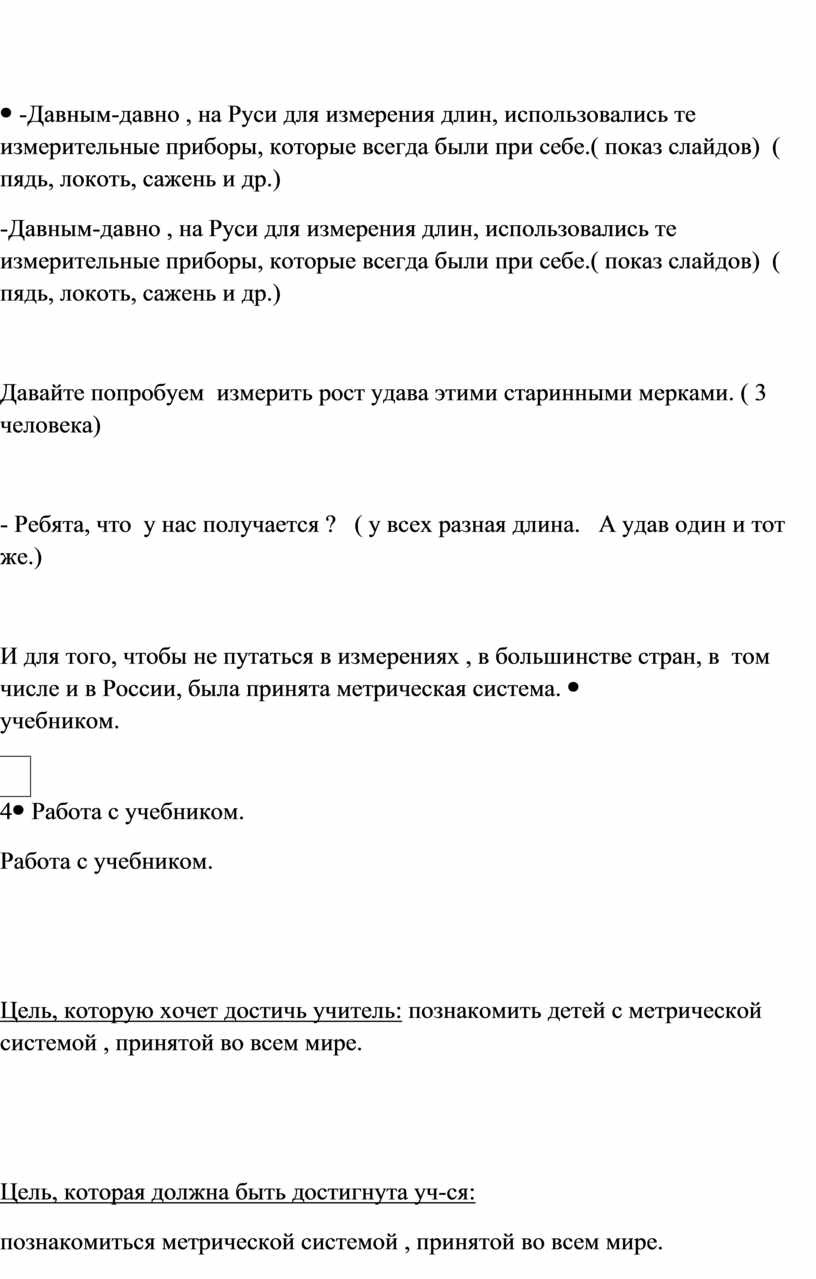 • -Давным-давно , на Руси для измерения длин, использовались те измерительные приборы, которые всегда были при себе.( показ слайдов) ( пядь, локоть, сажень и др.)

-Давным-давно , на Руси для измерения длин, использовались те измерительные приборы, которые всегда были при себе.( показ слайдов) ( пядь, локоть, сажень и др.)

Давайте попробуем измерить рост удава этими старинными мерками. ( 3 человека)

- Ребята, что у нас получается ? ( у всех разная длина. А удав один и тот же.)

И для того, чтобы не путаться в измерениях , в большинстве стран, в том числе и в России, была принята метрическая система. •
учебником.

4• Работа с учебником.

Работа с учебником.

Цель, которую хочет достичь учитель: познакомить детей с метрической системой , принятой во всем мире.

Цель, которая должна быть достигнута уч-ся:

познакомиться метрической системой , принятой во всем мире.